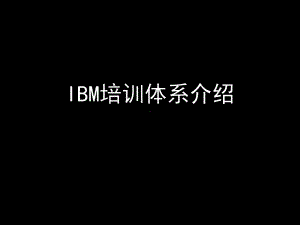 IBM培训体系介绍